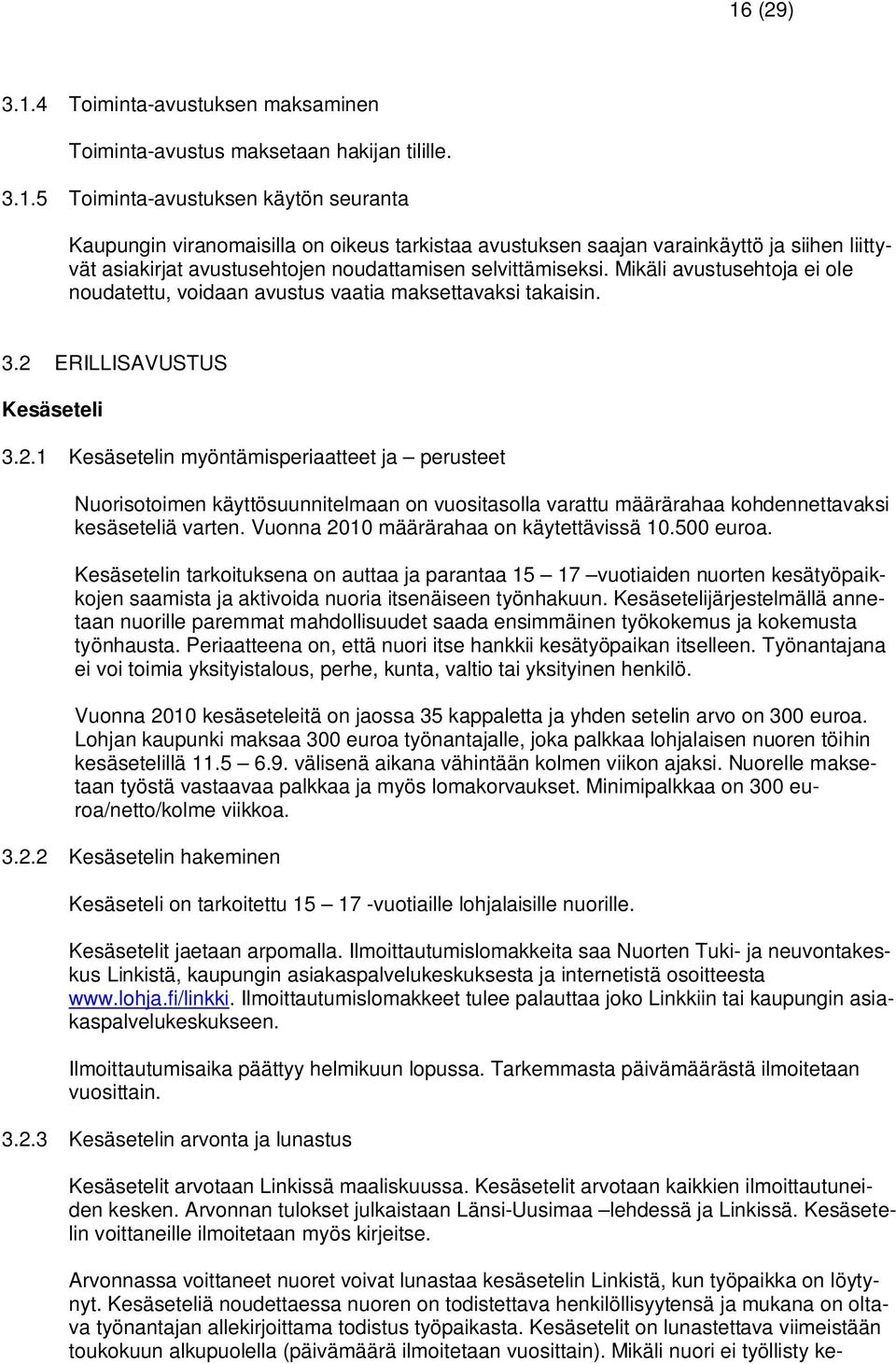 16 (29)

3.1.4 Toiminta-avustuksen maksaminen

Toiminta-avustus maksetaan hakijan tilille.

3.1.5 Toiminta-avustuksen käytön seuranta

Kaupungin viranomaisilla on oikeus tarkistaa avustuksen saajan varainkäyttö ja siihen liittyvät asiakirjat avustusehtojen noudattamisen selvittämiseksi. Mikäli avustusehtoja ei ole noudatettu, voidaan avustus vaatia maksettavaksi takaisin.

3.2 ERILLISAVUSTUS

Kesäseteli

3.2.1 Kesäsetelin myöntämisperiaatteet ja – perusteet

Nuorisotoimen käyttösuunnitelmaan on vuositasolla varattu määrärahaa kohdennettavaksi kesäseteliä varten. Vuonna 2010 määrärahaa on käytettävissä 10.500 euroa.

Kesäsetelin tarkoituksena on auttaa ja parantaa 15 – 17 –vuotiaiden nuorten kesätyöpaikkojen saamista ja aktivoida nuoria itsenäiseen työnhakuun. Kesäsetelijärjestelmällä annetaan nuorille paremmat mahdollisuudet saada ensimmäinen työkokemus ja kokemusta työnhausta. Periaatteena on, että nuori itse hankkii kesätyöpaikan itselleen. Työnantajana ei voi toimia yksityistalous, perhe, kunta, valtio tai yksityinen henkilö.

Vuonna 2010 kesäseteleitä on jaossa 35 kappaletta ja yhden setelin arvo on 300 euroa. Lohjan kaupunki maksaa 300 euroa työnantajalle, joka palkkaa lohjalaisen nuoren töihin kesäsetelillä 11.5 – 6.9. välisenä aikana vähintään kolmen viikon ajaksi. Nuorelle maksetaan työstä vastaavaa palkkaa ja myös lomakorvaukset. Minimipalkkaa on 300 euroa/netto/kolme viikkoa.

3.2.2 Kesäsetelin hakeminen

Kesäseteli on tarkoitettu 15 – 17 -vuotiaille lohjalaisille nuorille.

Kesäsetelit jaetaan arpomalla. Ilmoittautumislomakkeita saa Nuorten Tuki- ja neuvontakeskus Linkistä, kaupungin asiakaspalvelukeskuksesta ja internetistä osoitteesta www.lohja.fi/linkki. Ilmoittautumislomakkeet tulee palauttaa joko Linkkiin tai kaupungin asiakaspalvelukeskukseen.

Ilmoittautumisaika päättyy helmikuun lopussa. Tarkemmasta päivämäärästä ilmoitetaan vuosittain.

3.2.3 Kesäsetelin arvonta ja lunastus

Kesäsetelit arvotaan Linkissä maaliskuussa. Kesäsetelit arvotaan kaikkien ilmoittautuneiden kesken. Arvonnan tulokset julkaistaan Länsi-Uusimaa –lehdessä ja Linkissä. Kesäsetelin voittaneille ilmoitetaan myös kirjeitse.

Arvonnassa voittaneet nuoret voivat lunastaa kesäsetelin Linkistä, kun työpaikka on löytynyt. Kesäseteliä noudettaessa nuoren on todistettava henkilöllisyytensä ja mukana on oltava työnantajan allekirjoittama todistus työpaikasta. Kesäsetelit on lunastettava viimeistään toukokuun alkupuolella (päivämäärä ilmoitetaan vuosittain). Mikäli nuori ei työllisty ke-